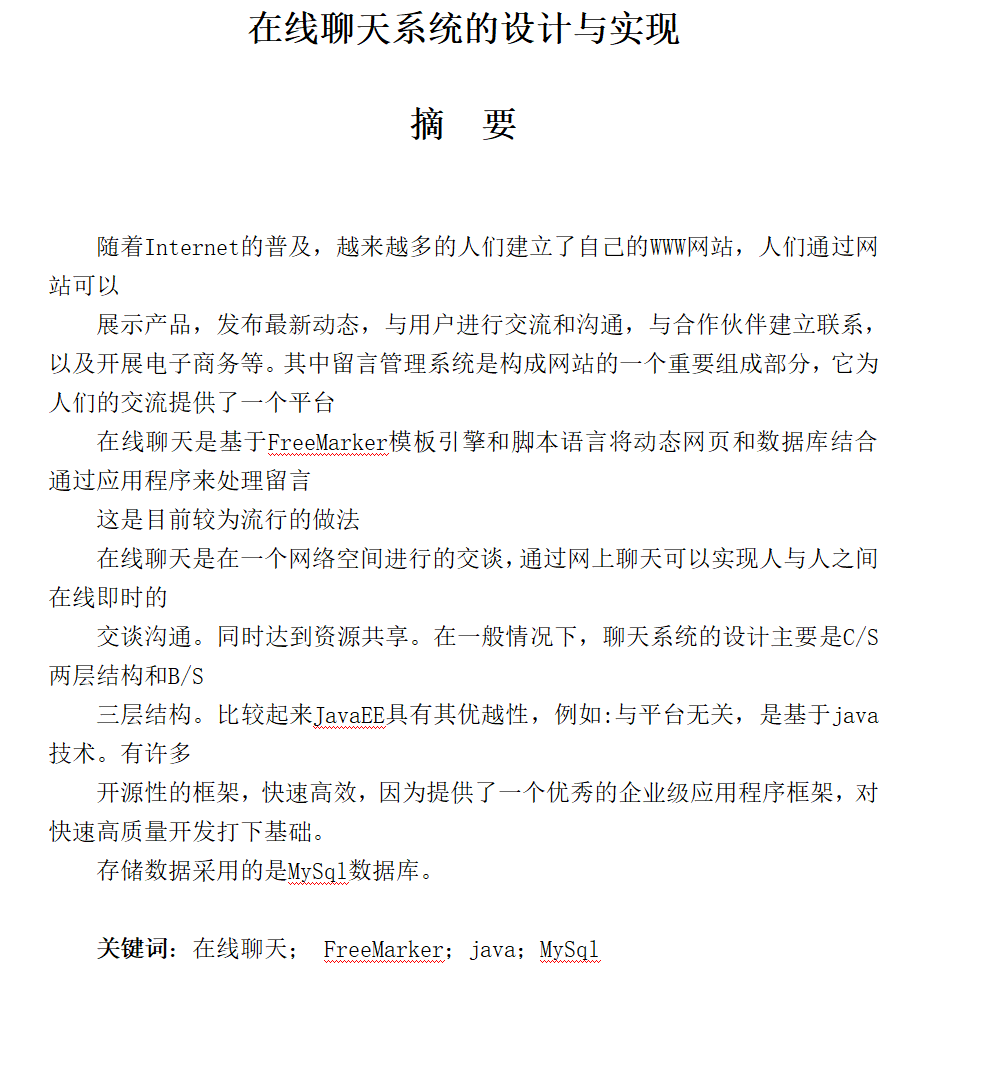 在线聊天系统的设计与实现

摘 要

随着Internet的普及，越来越多的人们建立了自己的WWW网站，人们通过网站可以

展示产品，发布最新动态，与用户进行交流和沟通，与合作伙伴建立联系，以及开展电子商务等。其中留言管理系统是构成网站的一个重要组成部分，它为人们的交流提供了一个平台

在线聊天是基于FreeMarker模板引擎和脚本语言将动态网页和数据库结合通过应用程序来处理留言

这是目前较为流行的做法

在线聊天是在一个网络空间进行的交谈，通过网上聊天可以实现人与人之间在线即时的

交谈沟通。同时达到资源共享。在一般情况下，聊天系统的设计主要是C/S两层结构和B/S

三层结构。比较起来JavaEE具有其优越性，例如:与平台无关，是基于java技术。有许多

开源性的框架，快速高效，因为提供了一个优秀的企业级应用程序框架，对快速高质量开发打下基础。

存储数据采用的是MySql数据库。

关键词：在线聊天； FreeMarker；java；MySql